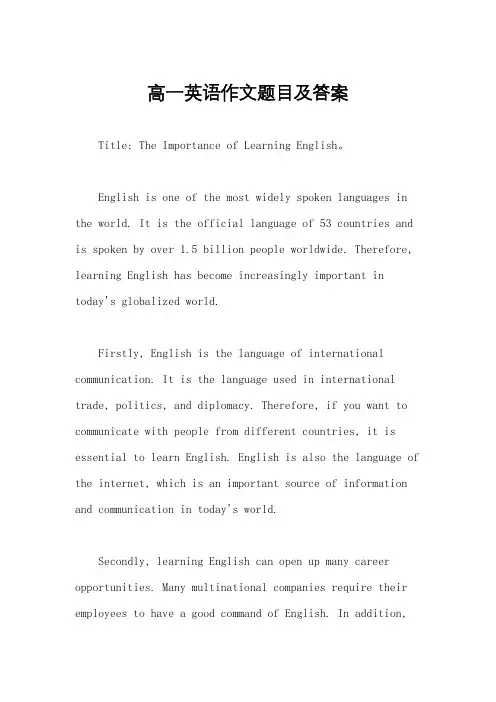 高一英语作文题目及答案

Title: The Importance of Learning English。

English is one of the most widely spoken languages in the world. It is the official language of 53 countries and is spoken by over 1.5 billion people worldwide. Therefore, learning English has become increasingly important in today's globalized world.

Firstly, English is the language of international communication. It is the language used in international trade, politics, and diplomacy. Therefore, if you want to communicate with people from different countries, it is essential to learn English. English is also the language of the internet, which is an important source of information and communication in today's world.

Secondly, learning English can open up many career opportunities. Many multinational companies require their employees to have a good command of English. In addition,